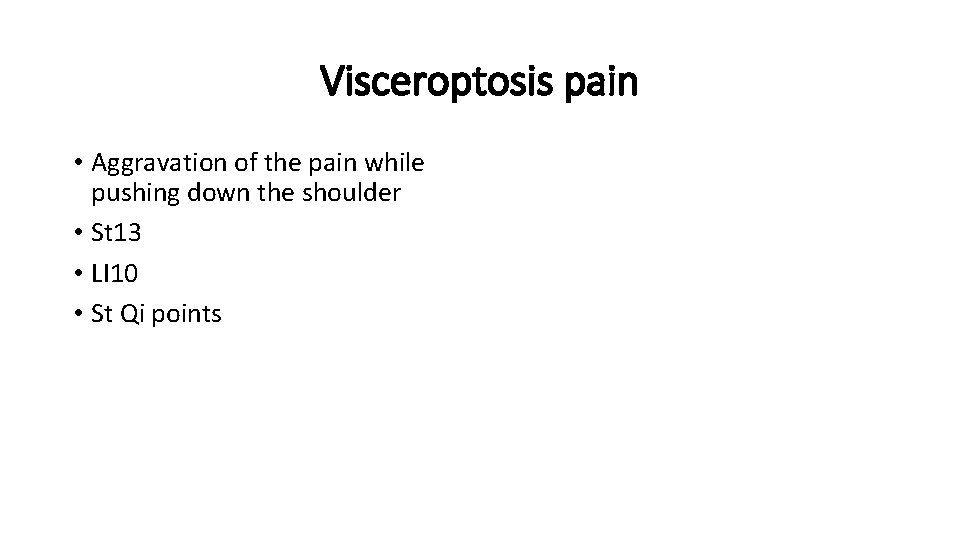 Visceroptosis pain

• Aggravation of the pain while pushing down the shoulder
• St13
• LI10
• St Qi points